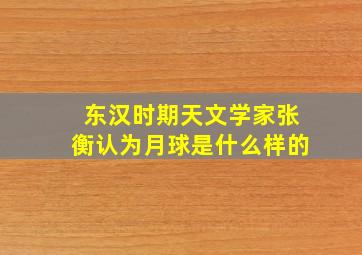 东汉时期天文学家张衡认为月球是什么样的